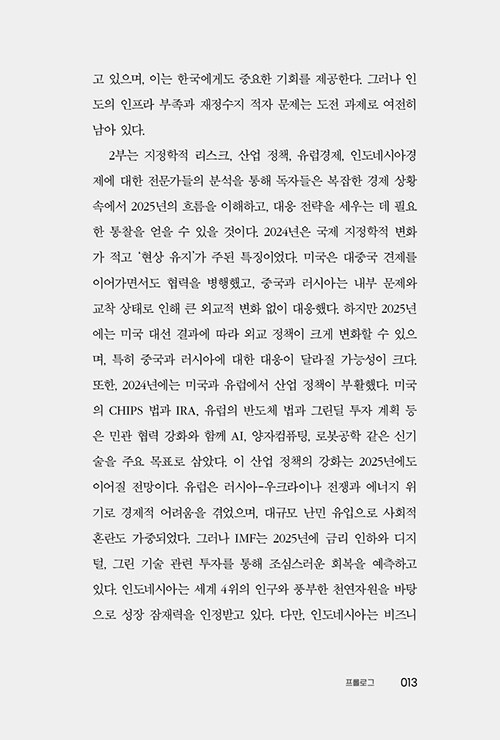 고 있으며, 이는 한국에게도 중요한 기회를 제공한다. 그러나 인도의 인프라 부족과 재정수지 적자 문제는 도전 과제로 여전히 남아 있다.

2부는 지정학적 리스크, 산업 정책, 유럽경제, 인도네시아경제에 대한 전문가들의 분석을 통해 독자들은 복잡한 경제 상황 속에서 2025년의 흐름을 이해하고, 대응 전략을 세우는 데 필요한 통찰을 얻을 수 있을 것이다. 2024년은 국제 지정학적 변화가 적고 '현상 유지'가 주된 특징이었다. 미국은 대중국 견제를 이어가면서도 협력을 병행했고, 중국과 러시아는 내부 문제와 교착 상태로 인해 큰 외교적 변화 없이 대응했다. 하지만 2025년에는 미국 대선 결과에 따라 외교 정책이 크게 변화할 수 있으며, 특히 중국과 러시아에 대한 대응이 달라질 가능성이 크다. 또한, 2024년에는 미국과 유럽에서 산업 정책이 부활했다. 미국의 CHIPS 법과 IRA, 유럽의 반도체 법과 그린딜 투자 계획 등은 민관 협력 강화와 함께 AI, 양자컴퓨팅, 로봇공학 같은 신기술을 주요 목표로 삼았다. 이 산업 정책의 강화는 2025년에도 이어질 전망이다. 유럽은 러시아-우크라이나 전쟁과 에너지 위기로 경제적 어려움을 겪었으며, 대규모 난민 유입으로 사회적 혼란도 가중되었다. 그러나 IMF는 2025년에 금리 인하와 디지털, 그린 기술 관련 투자를 통해 조심스러운 회복을 예측하고 있다. 인도네시아는 세계 4위의 인구와 풍부한 천연자원을 바탕으로 성장 잠재력을 인정받고 있다. 다만, 인도네시아는 비즈니

프롤로그 013